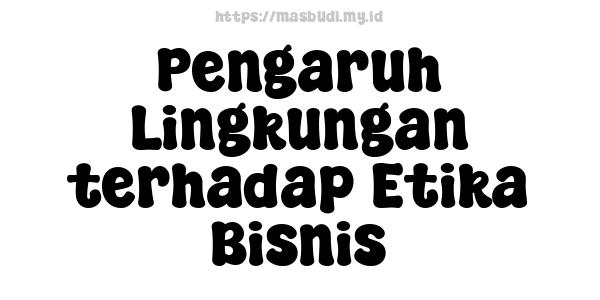 https://masbudi.my.id

Pengaruh Lingkungan terhadap Etika Bisnis